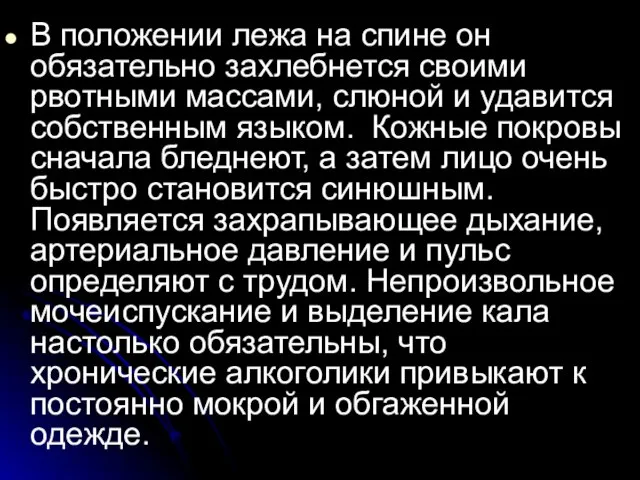 В положении лежа на спине он обязательно захлебнется своими рвотными массами, слюной и удавится собственным языком.  Кожные покровы сначала бледнеют, а затем лицо очень быстро становится синюшным. Появляется захрапывающее дыхание, артериальное давление и пульс определяют с трудом. Непроизвольное мочеиспускание и выделение кала настолько обязательны, что хронические алкоголики привыкают к постоянно мокрой и обгаженной одежде.